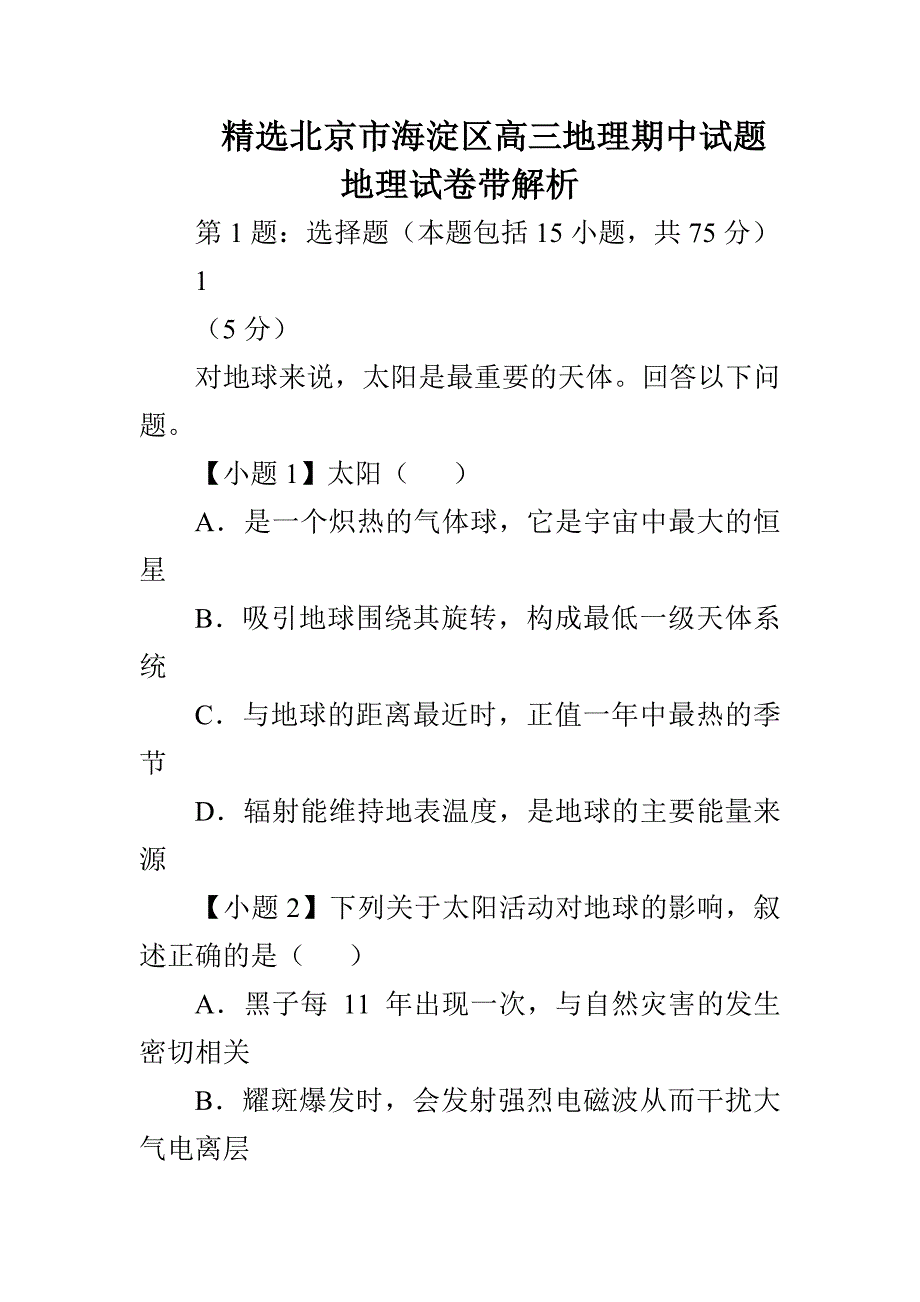 精选北京市海淀区高三地理期中试题地理试卷带解析

第 1 题：选择题（本题包括 15 小题，共 75 分）

1

（5 分）

对地球来说，太阳是最重要的天体。回答以下问题。

【小题 1】太阳（　　）

A．是一个炽热的气体球，它是宇宙中最大的恒星

B．吸引地球围绕其旋转，构成最低一级天体系统

C．与地球的距离最近时，正值一年中最热的季节

D．辐射能维持地表温度，是地球的主要能量来源

【小题 2】下列关于太阳活动对地球的影响，叙述正确的是（　　）

A．黑子每 11 年出现一次，与自然灾害的发生密切相关

B．耀斑爆发时，会发射强烈电磁波从而干扰大气电离层